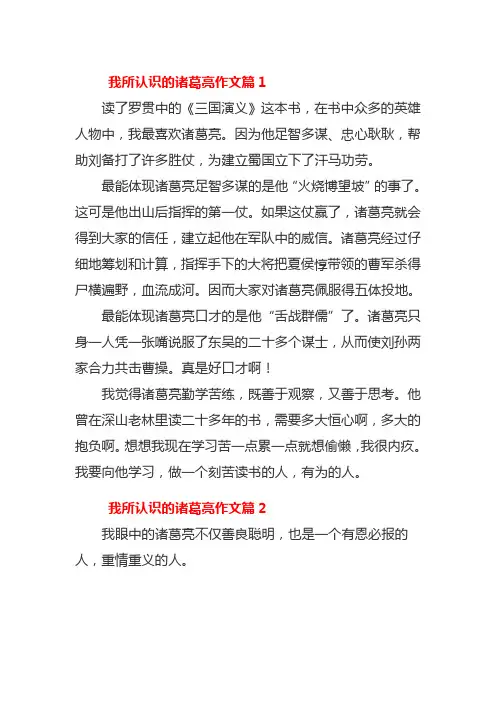 我所认识的诸葛亮作文篇 1

读了罗贯中的《三国演义》这本书，在书中众多的英雄人物中，我最喜欢诸葛亮。因为他足智多谋、忠心耿耿，帮助刘备打了许多胜仗，为建立蜀国立下了汗马功劳。

最能体现诸葛亮足智多谋的是他“火烧博望坡”的事了。这可是他出山后指挥的第一仗。如果这仗赢了，诸葛亮就会得到大家的信任，建立起他在军队中的威信。诸葛亮经过仔细地筹划和计算，指挥手下的大将把夏侯惇带领的曹军杀得尸横遍野，血流成河。因而大家对诸葛亮佩服得五体投地。

最能体现诸葛亮口才的是他“舌战群儒”了。诸葛亮只身一人凭一张嘴说服了东吴的二十多个谋士，从而使刘孙两家合力共击曹操。真是好口才啊！

我觉得诸葛亮勤学苦练，既善于观察，又善于思考。他曾在深山老林里读二十多年的书，需要多大恒心啊，多大的抱负啊。想想我现在学习苦一点累一点就想偷懒，我很内疚。我要向他学习，做一个刻苦读书的人，有为的人。

我所认识的诸葛亮作文篇 2

我眼中的诸葛亮不仅善良聪明，也是一个有恩必报的人，重情重义的人。